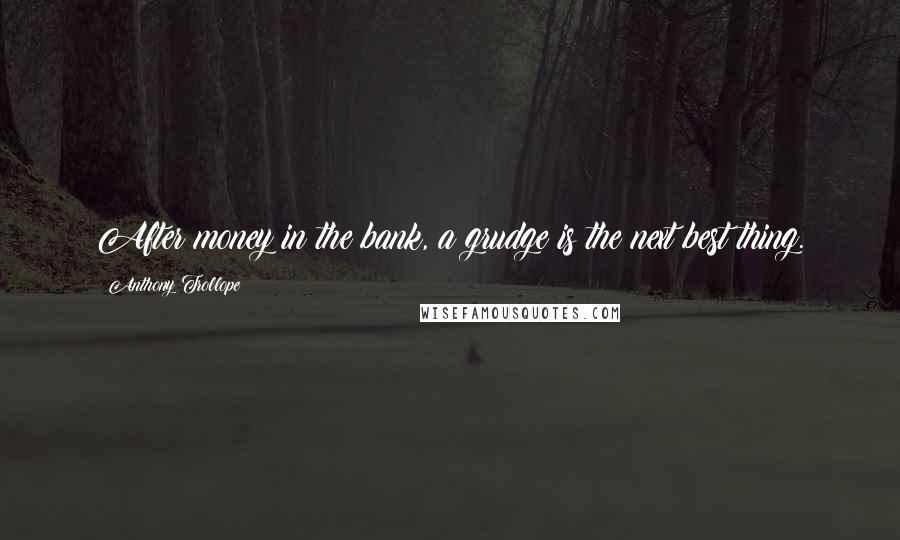 After money in the bank, a grudge is the next best thing.

Anthony Trollope

WISEFAMOUSQUOTES.COM